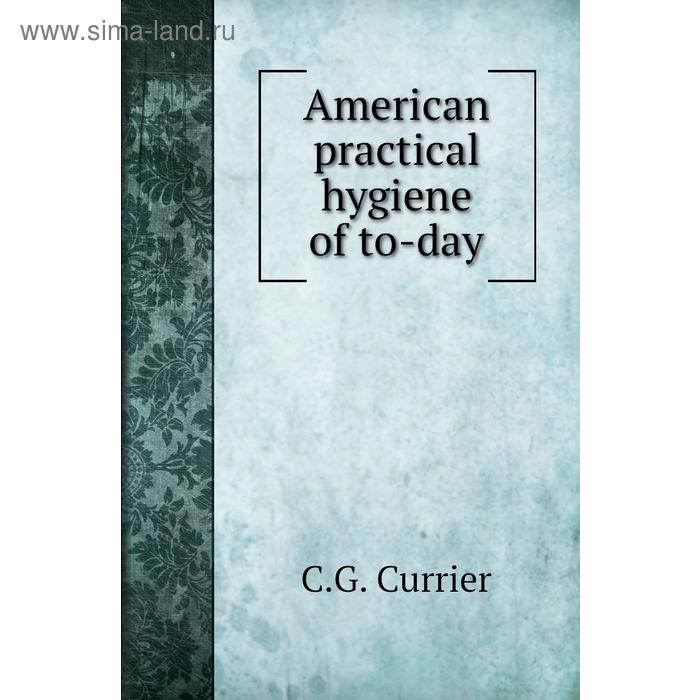 www.sima-land.ru

American practical hygiene of to-day

C.G. Currier